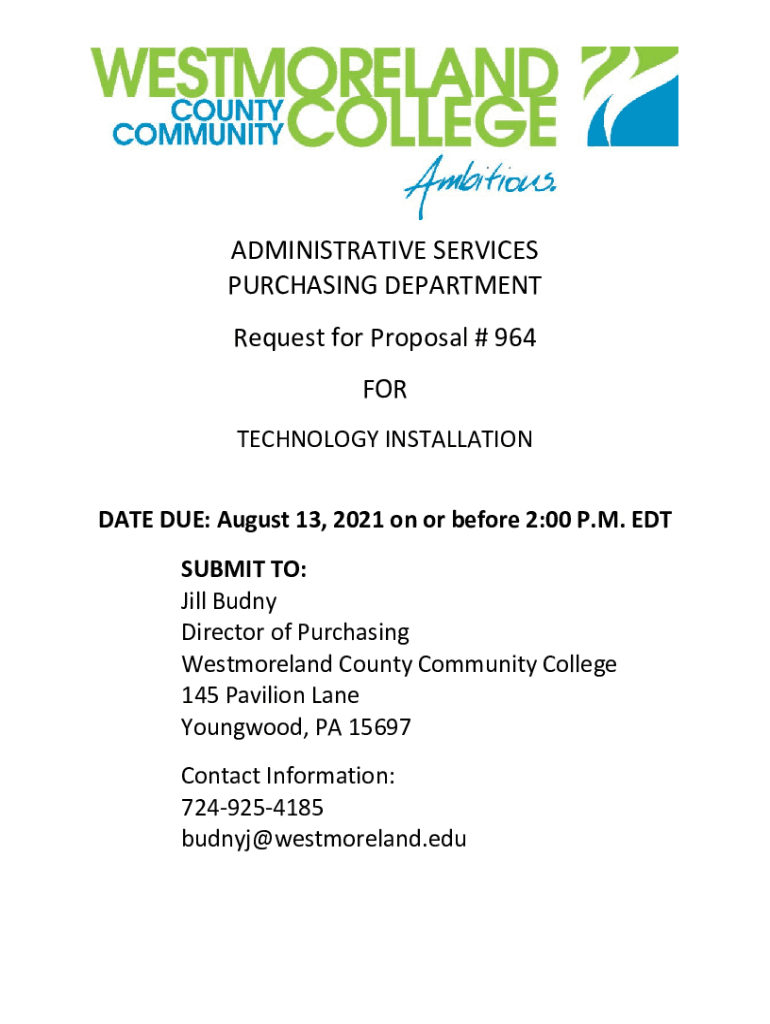 WESTMORELAND COUNTY COMMUNITY COLLEGE
Ambitious.

ADMINISTRATIVE SERVICES
PURCHASING DEPARTMENT

Request for Proposal # 964

FOR

TECHNOLOGY INSTALLATION

DATE DUE: August 13, 2021 on or before 2:00 P.M. EDT

SUBMIT TO:
Jill Budny
Director of Purchasing
Westmoreland County Community College
145 Pavilion Lane
Youngwood, PA 15697

Contact Information:
724-925-4185
budnyj@westmoreland.edu